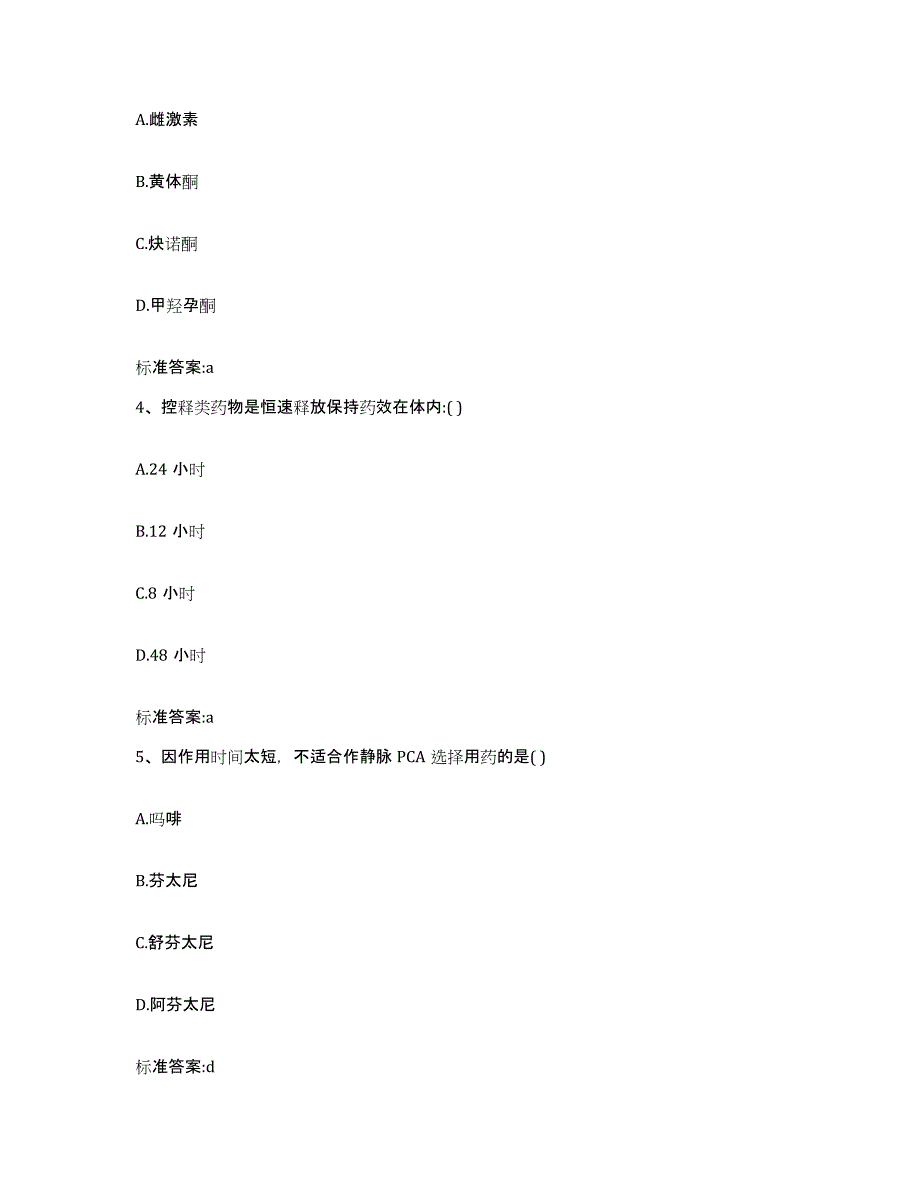 A.雌激素

B.黄体酮

C.炔诺酮

D.甲羟孕酮

标准答案:a

4、控释类药物是恒速释放保持药效在体内:( )

A.24 小时

B.12 小时

C.8 小时

D.48 小时

标准答案:a

5、因作用时间太短，不适合作静脉 PCA 选择用药的是( )

A.吗啡

B.芬太尼

C.舒芬太尼

D.阿芬太尼

标准答案:d